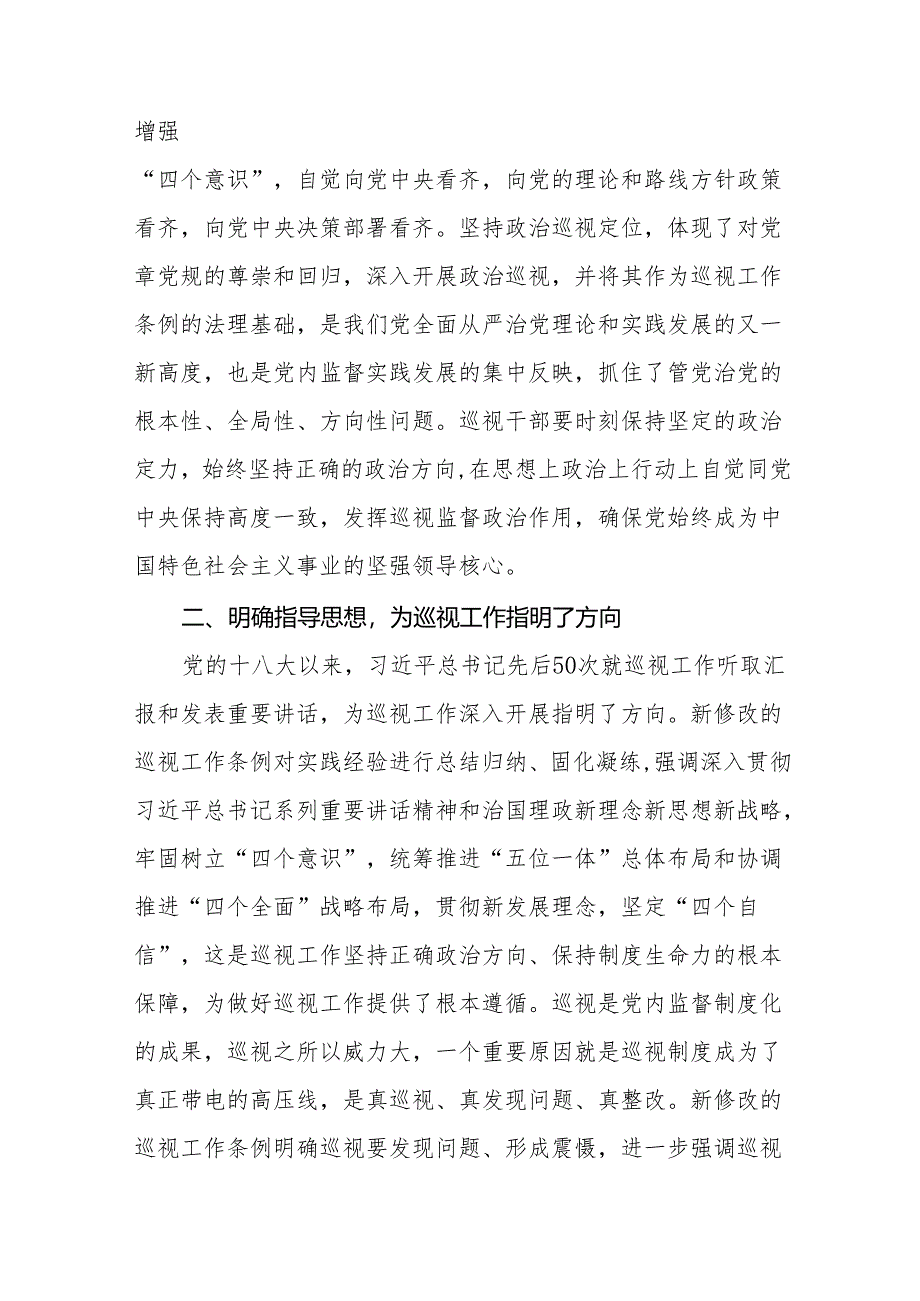 增强

“四个意识”，自觉向党中央看齐，向党的理论和路线方针政策看齐，向党中央决策部署看齐。坚持政治巡视定位，体现了对党章党规的尊崇和回归，深入开展政治巡视，并将其作为巡视工作条例的法理基础，是我们党全面从严治党理论和实践发展的又一新高度，也是党内监督实践发展的集中反映，抓住了管党治党的根本性、全局性、方向性问题。巡视干部要时刻保持坚定的政治定力，始终坚持正确的政治方向，在思想上政治上行动上自觉同党中央保持高度一致，发挥巡视监督政治作用，确保党始终成为中国特色社会主义事业的坚强领导核心。

二、明确指导思想，为巡视工作指明了方向

党的十八大以来，习近平总书记先后50次就巡视工作听取汇报和发表重要讲话，为巡视工作深入开展指明了方向。新修改的巡视工作条例对实践经验进行总结归纳、固化凝练，强调深入贯彻习近平总书记系列重要讲话精神和治国理政新理念新思想新战略，牢固树立“四个意识”，统筹推进“五位一体”总体布局和协调推进“四个全面”战略布局，贯彻新发展理念，坚定“四个自信”，这是巡视工作坚持正确政治方向、保持制度生命力的根本保障，为做好巡视工作提供了根本遵循。巡视是党内监督制度化的成果，巡视之所以威力大，一个重要原因就是巡视制度成为了真正带电的高压线，是真巡视、真发现问题、真整改。新修改的巡视工作条例明确巡视要发现问题、形成震慑，进一步强调巡视